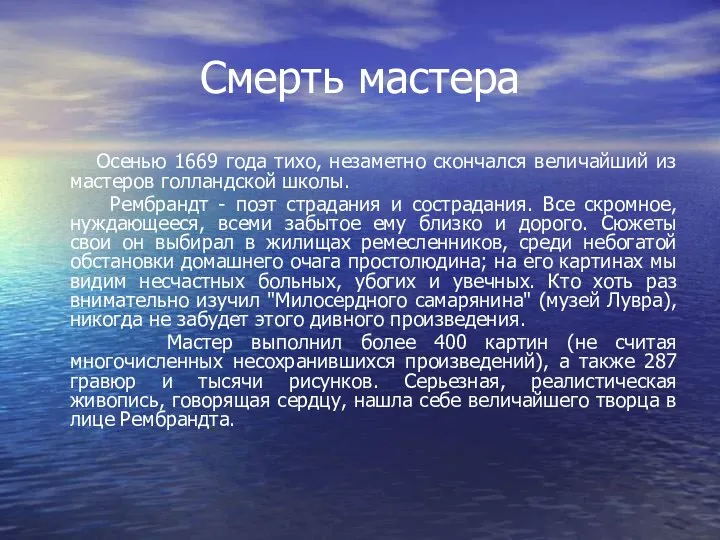 Смерть мастера

Осенью 1669 года тихо, незаметно скончался величайший из мастеров голландской школы.

Рембрандт - поэт страдания и сострадания. Все скромное, нуждающееся, всеми забытое ему близко и дорого. Сюжеты свои он выбирал в жилищах ремесленников, среди небогатой обстановки домашнего очага простолюдина; на его картинах мы видим несчастных больных, убогих и увечных. Кто хоть раз внимательно изучил "Милосердного самарянина" (музей Лувра), никогда не забудет этого дивного произведения.

Мастер выполнил более 400 картин (не считая многочисленных несохранившихся произведений), а также 287 гравюр и тысячи рисунков. Серьезная, реалистическая живопись, говорящая сердцу, нашла себе величайшего творца в лице Рембрандта.